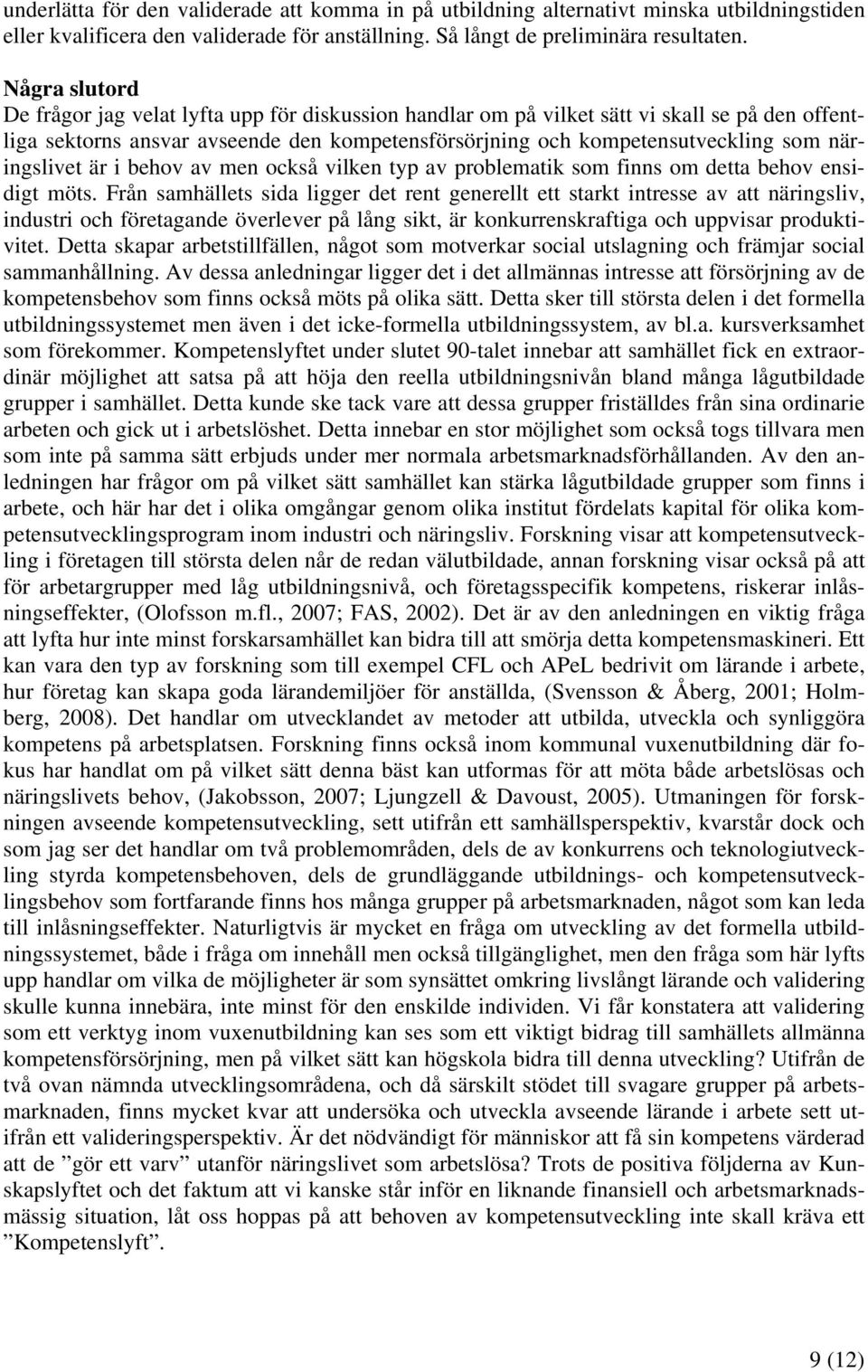 underlätta för den validerade att komma in på utbildning alternativt minska utbildningstiden eller kvalificera den validerade för anställning. Så långt de preliminära resultaten.

Några slutord
De frågor jag velat lyfta upp för diskussion handlar om på vilket sätt vi skall se på den offentliga sektorns ansvar avseende den kompetensförsörjning och kompetensutveckling som näringslivet är i behov av men också vilken typ av problematik som finns om detta behov ensidigt möts. Från samhällets sida ligger det rent generellt ett starkt intresse av att näringsliv, industri och företagande överlever på lång sikt, är konkurrenskraftiga och uppvisar produktivitet. Detta skapar arbetstillfällen, något som motverkar social utslagning och främjar social sammanhållning. Av dessa anledningar ligger det i det allmännas intresse att försörjning av de kompetensbehov som finns också möts på olika sätt. Detta sker till största delen i det formella utbildningssystemet men även i det icke-formella utbildningssystem, av bl.a. kursverksamhet som förekommer. Kompetenslyftet under slutet 90-talet innebar att samhället fick en extraordinär möjlighet att satsa på att höja den reella utbildningsnivån bland många lågutbildade grupper i samhället. Detta kunde ske tack vare att dessa grupper friställdes från sina ordinarie arbeten och gick ut i arbetslöshet. Detta innebar en stor möjlighet som också togs tillvara men som inte på samma sätt erbjuds under mer normala arbetsmarknadsförhållanden. Av den anledningen har frågor om på vilket sätt samhället kan stärka lågutbildade grupper som finns i arbete, och här har det i olika omgångar genom olika institut fördelats kapital för olika kompetensutvecklingsprogram inom industri och näringsliv. Forskning visar att kompetensutveckling i företagen till största delen når de redan välutbildade, annan forskning visar också på att för arbetargrupper med låg utbildningsnivå, och företagsspecifik kompetens, riskerar inlåsningseffekter, (Olofsson m.fl., 2007; FAS, 2002). Det är av den anledningen en viktig fråga att lyfta hur inte minst forskarsamhället kan bidra till att smörja detta kompetensmaskineri. Ett kan vara den typ av forskning som till exempel CFL och APeL bedrivit om lärande i arbete, hur företag kan skapa goda lärandemiljöer för anställda, (Svensson & Åberg, 2001; Holmberg, 2008). Det handlar om utvecklandet av metoder att utbilda, utveckla och synliggöra kompetens på arbetsplatsen. Forskning finns också inom kommunal vuxenutbildning där fokus har handlat om på vilket sätt denna bäst kan utformas för att möta både arbetslösas och näringslivets behov, (Jakobsson, 2007; Ljungzell & Davoust, 2005). Utmaningen för forskningen avseende kompetensutveckling, sett utifrån ett samhällsperspektiv, kvarstår dock och som jag ser det handlar om två problemområden, dels de av konkurrens och teknologiutveckling styrda kompetensbehoven, dels de grundläggande utbildnings- och kompetensutvecklingsbehov som fortfarande finns hos många grupper på arbetsmarknaden, något som kan leda till inlåsningseffekter. Naturligtvis är mycket en fråga om utveckling av det formella utbildningssystemet, både i fråga om innehåll men också tillgänglighet, men den fråga som här lyfts upp handlar om vilka de möjligheter är som synsättet omkring livslångt lärande och validering skulle kunna innebära, inte minst för den enskilde individen. Vi får konstatera att validering som ett verktyg inom vuxenutbildning kan ses som ett viktigt bidrag till samhällets allmänna kompetensförsörjning, men på vilket sätt kan högskola bidra till denna utveckling? Utifrån de två ovan nämnda utvecklingsområdena, och då särskilt stödet till svagare grupper på arbetsmarknaden, finns mycket kvar att undersöka och utveckla avseende lärande i arbete sett utifrån ett valideringsperspektiv. Är det nödvändigt för människor att få sin kompetens värderad att de ”gör ett varv” utanför näringslivet som arbetslösa? Trots de positiva följderna av Kunskapslyftet och det faktum att vi kanske står inför en liknande finansiell och arbetsmarknadsmässig situation, låt oss hoppas på att behoven av kompetensutveckling inte skall kräva ett ”Kompetenslyft”.

9 (12)